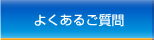 よくあるご質問